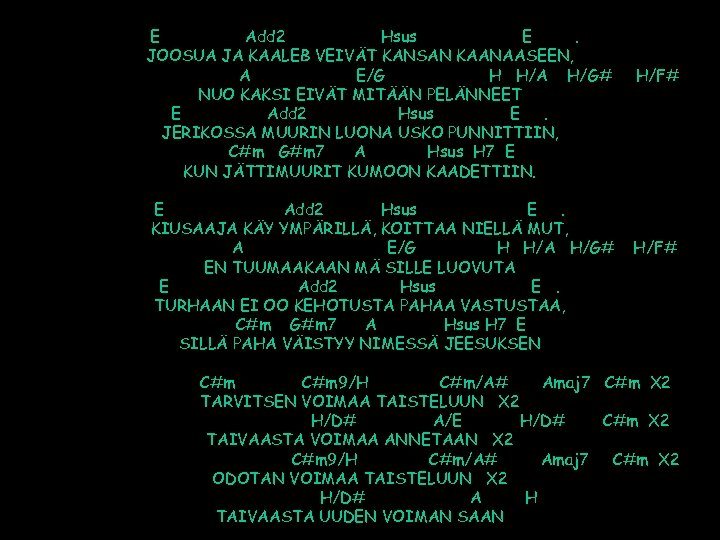 E Add2 Hsus E .
JOOSUA JA KAALEB VEIVÄT KANSAN KAANAASEEN,
A E/G H H/A H/G# H/F#
NUO KAKSI EIVÄT MITÄÄN PELÄNNEET
E Add2 Hsus E .
JERIKOSSA MUURIN LUONA USKO PUNNITTIIN,
C#m G#m7 A Hsus H7 E
KUN JÄTTIMUURIT KUMOON KAADETTIIN.

E Add2 Hsus E .
KIUSAAJA KÄY YMPÄRILLÄ, KOITTAA NIELLÄ MUT,
A E/G H H/A H/G# H/F#
EN TUUMAAKAAN MÄ SILLE LUOVUTA
E Add2 Hsus E .
TURHAAN EI OO KEHOTUSTA PAHAA VASTUSTAA,
C#m G#m7 A Hsus H7 E
SILLÄ PAHA VÄISTYY NIMESSÄ JEESUKSEN

C#m C#m9/H C#m/A# Amaj7 C#m X2
TARVITSEN VOIMAA TAISTELUUN X2
H/D# A/E H/D# C#m X2
TAIVAASTA VOIMAA ANNETAAN X2
C#m9/H C#m/A# Amaj7 C#m X2
ODOTAN VOIMAA TAISTELUUN X2
H/D# A H
TAIVAASTA UUDEN VOIMAN SAAN